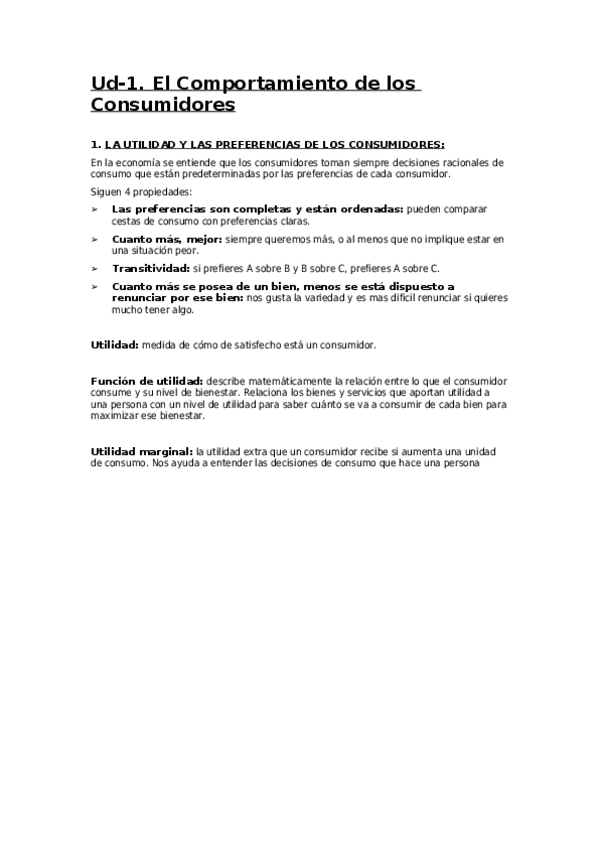 Ud-1. El Comportamiento de los Consumidores

1. LA UTILIDAD Y LAS PREFERENCIAS DE LOS CONSUMIDORES:

En la economía se entiende que los consumidores toman siempre decisiones racionales de consumo que están predeterminadas por las preferencias de cada consumidor.

Siguen 4 propiedades:

➢ Las preferencias son completas y están ordenadas: pueden comparar cestas de consumo con preferencias claras.

➢ Cuanto más, mejor: siempre queremos más, o al menos que no implique estar en una situación peor.

➢ Transitividad: si prefieres A sobre B y B sobre C, prefieres A sobre C.

➢ Cuanto más se posea de un bien, menos se está dispuesto a renunciar por ese bien: nos gusta la variedad y es mas difícil renunciar si quieres mucho tener algo.

Utilidad: medida de cómo de satisfecho está un consumidor.

Función de utilidad: describe matemáticamente la relación entre lo que el consumidor consume y su nivel de bienestar. Relaciona los bienes y servicios que aportan utilidad a una persona con un nivel de utilidad para saber cuánto se va a consumir de cada bien para maximizar ese bienestar.

Utilidad marginal: la utilidad extra que un consumidor recibe si aumenta una unidad de consumo. Nos ayuda a entender las decisiones de consumo que hace una persona